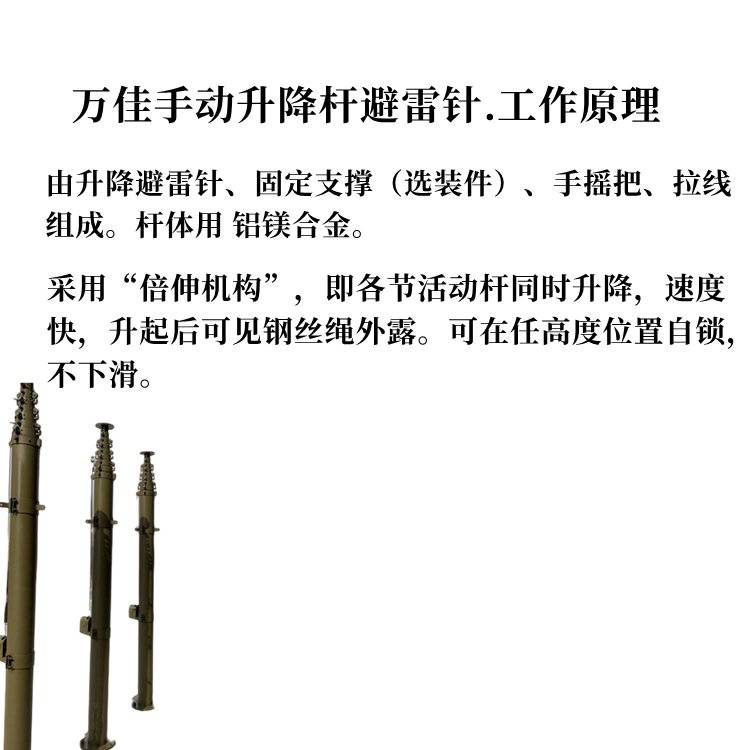 万佳手动升降杆避雷针.工作原理

由升降避雷针、固定支撑（选装件）、手摇把、拉线组成。杆体用 铝镁合金。

采用“倍伸机构”，即各节活动杆同时升降，速度快，升起后可见钢丝绳外露。可在任高度位置自锁，不下滑。